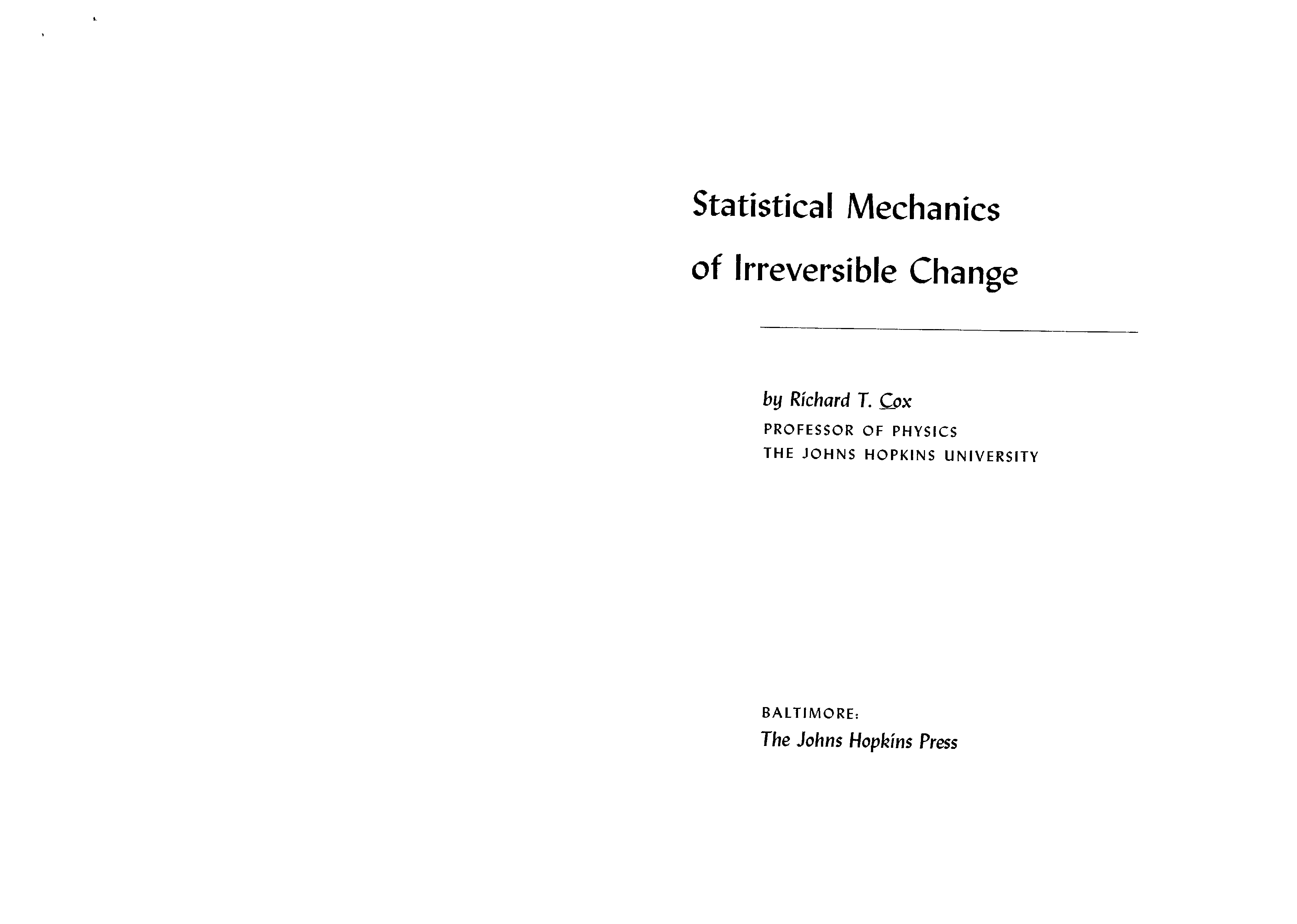 Statistical Mechanics
of Irreversible Change

by Richard T. Cox
PROFESSOR OF PHYSICS
THE JOHNS HOPKINS UNIVERSITY

BALTIMORE:
The Johns Hopkins Press